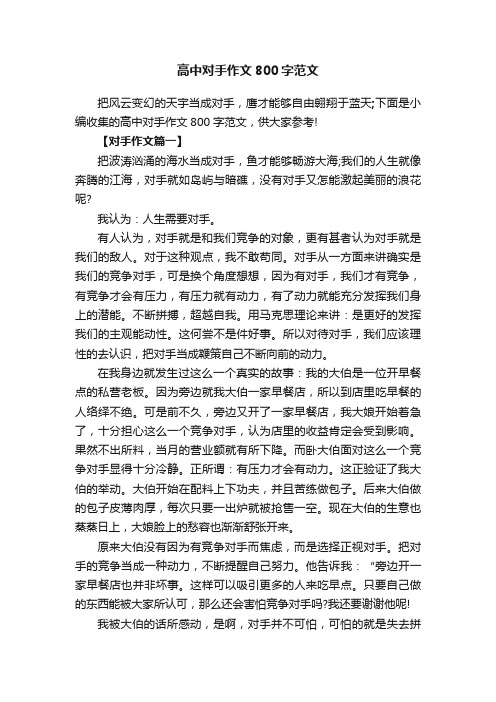 高中对手作文800字范文

把风云变幻的天宇当成对手，鹰才能够自由翱翔于蓝天;下面是小编收集的高中对手作文800字范文，供大家参考!

【对手作文篇一】

把波涛汹涌的海水当成对手，鱼才能够畅游大海;我们的人生就像奔腾的江海，对手就如岛屿与暗礁，没有对手又怎能激起美丽的浪花呢?

我认为：人生需要对手。

有人认为，对手就是和我们竞争的对象，更有甚者认为对手就是我们的敌人。对于这种观点，我不敢苟同。对手从一方面来讲确实是我们的竞争对手，可是换个角度想想，因为有对手，我们才有竞争，有竞争才会有压力，有压力就有动力，有了动力就能充分发挥我们身上的潜能。不断拼搏，超越自我。用马克思理论来讲：是更好的发挥我们的主观能动性。这何尝不是件好事。所以对待对手，我们应该理性的去认识，把对手当成鞭策自己不断向前的动力。

在我身边就发生过这么一个真实的故事：我的大伯是一位开早餐点的私营老板。因为旁边就我大伯一家早餐店，所以到店里吃早餐的人络绎不绝。可是前不久，旁边又开了一家早餐店，我大娘开始着急了，十分担心这么一个竞争对手，认为店里的收益肯定会受到影响。果然不出所料，当月的营业额就有所下降。而卧大伯面对这么一个竞争对手显得十分冷静。正所谓：有压力才会有动力。这正验证了我大伯的举动。大伯开始在配料上下功夫，并且苦练做包子。后来大伯做的包子皮薄肉厚，每次只要一出炉就被抢售一空。现在大伯的生意也蒸蒸日上，大娘脸上的愁容也渐渐舒张开来。

原来大伯没有因为有竞争对手而焦虑，而是选择正视对手。把对手的竞争当成一种动力，不断提醒自己努力。他告诉我：“旁边开一家早餐店也并非坏事。这样可以吸引更多的人来吃早点。只要自己做的东西能被大家所认可，那么还会害怕竞争对手吗?我还要谢谢他呢!

我被大伯的话所感动，是啊，对手并不可怕，可怕的就是失去拼